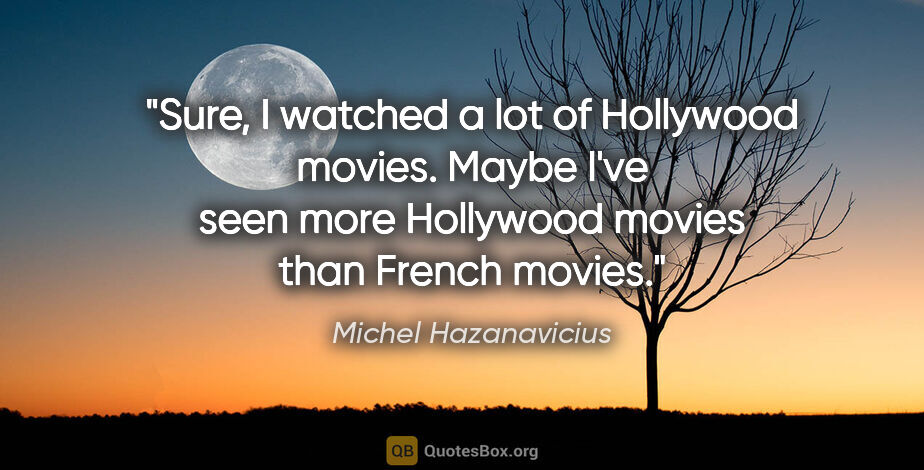 "Sure, I watched a lot of Hollywood movies. Maybe I've seen more Hollywood movies than French movies."

Michel Hazanavicius

QB QuotesBox.org